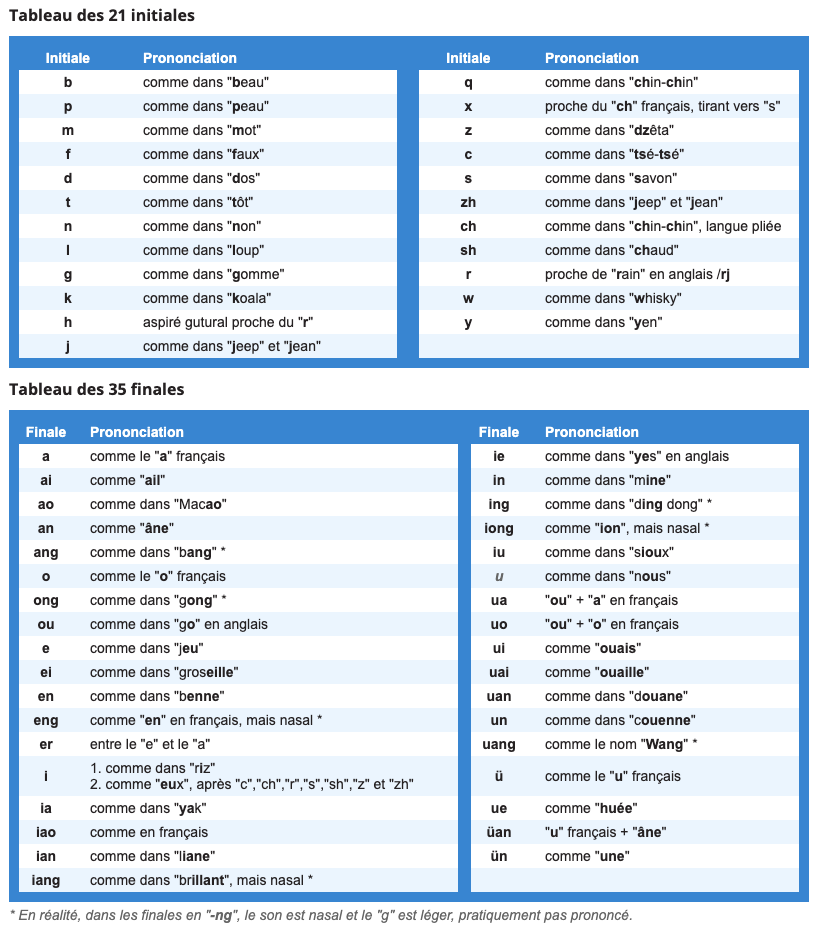 Tableau des 21 initiales

| Initiale | Prononciation |
|---|---|
| b | comme dans "beau" |
| p | comme dans "peau" |
| m | comme dans "mot" |
| f | comme dans "faux" |
| d | comme dans "dos" |
| t | comme dans "tôt" |
| n | comme dans "non" |
| l | comme dans "loup" |
| g | comme dans "gomme" |
| k | comme dans "koala" |
| h | aspiré gutural proche du "r" |
| j | comme dans "jeep" et "jean" |

| Initiale | Prononciation |
|---|---|
| q | comme dans "chin-chin" |
| x | proche du "ch" français, tirant vers "s" |
| z | comme dans "dzêta" |
| c | comme dans "tsé-tsé" |
| s | comme dans "savon" |
| zh | comme dans "jeep" et "jean" |
| ch | comme dans "chin-chin", langue pliée |
| sh | comme dans "chaud" |
| r | proche de "rain" en anglais /rj |
| w | comme dans "whisky" |
| y | comme dans "yen" |

Tableau des 35 finales

| Finale | Prononciation |
|---|---|
| a | comme le "a" français |
| ai | comme "ail" |
| ao | comme dans "Macao" |
| an | comme "âne" |
| ang | comme dans "bang" * |
| o | comme le "o" français |
| ong | comme dans "gong" * |
| ou | comme dans "go" en anglais |
| e | comme dans "jeu" |
| ei | comme dans "groseille" |
| en | comme dans "benne" |
| eng | comme "en" en français, mais nasal * |
| er | entre le "e" et le "a" |
| i | 1. comme dans "riz" 2. comme "eux", après "c","ch","r","s","sh","z" et "zh" |
| ia | comme dans "yak" |
| iao | comme en français |
| ian | comme dans "liane" |
| iang | comme dans "brillant", mais nasal * |

| Finale | Prononciation |
|---|---|
| ie | comme dans "yes" en anglais |
| in | comme dans "mine" |
| ing | comme dans "ding dong" * |
| iong | comme "ion", mais nasal * |
| iu | comme dans "sioux" |
| u | comme dans "nous" |
| ua | "ou" + "a" en français |
| uo | "ou" + "o" en français |
| ui | comme "ouais" |
| uai | comme "ouaille" |
| uan | comme dans "douane" |
| un | comme dans "couenne" |
| uang | comme le nom "Wang" * |
| ü | comme le "u" français |
| ue | comme "huée" |
| üan | "u" français + "âne" |
| ün | comme "une" |

* En réalité, dans les finales en "-ng", le son est nasal et le "g" est léger, pratiquement pas prononcé.